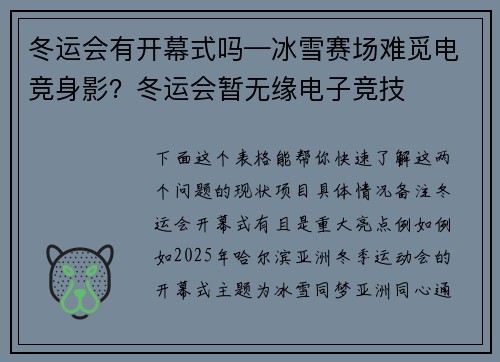 冬运会有开幕式吗—冰雪赛场难觅电竞身影？冬运会暂无缘电子竞技

下面这个表格能帮你快速了解这两个问题的现状项目具体情况备注冬运会开幕式有且是重大亮点例如例如2025年哈尔滨亚洲冬季运动会的开幕式主题为冰雪同梦亚洲同心通